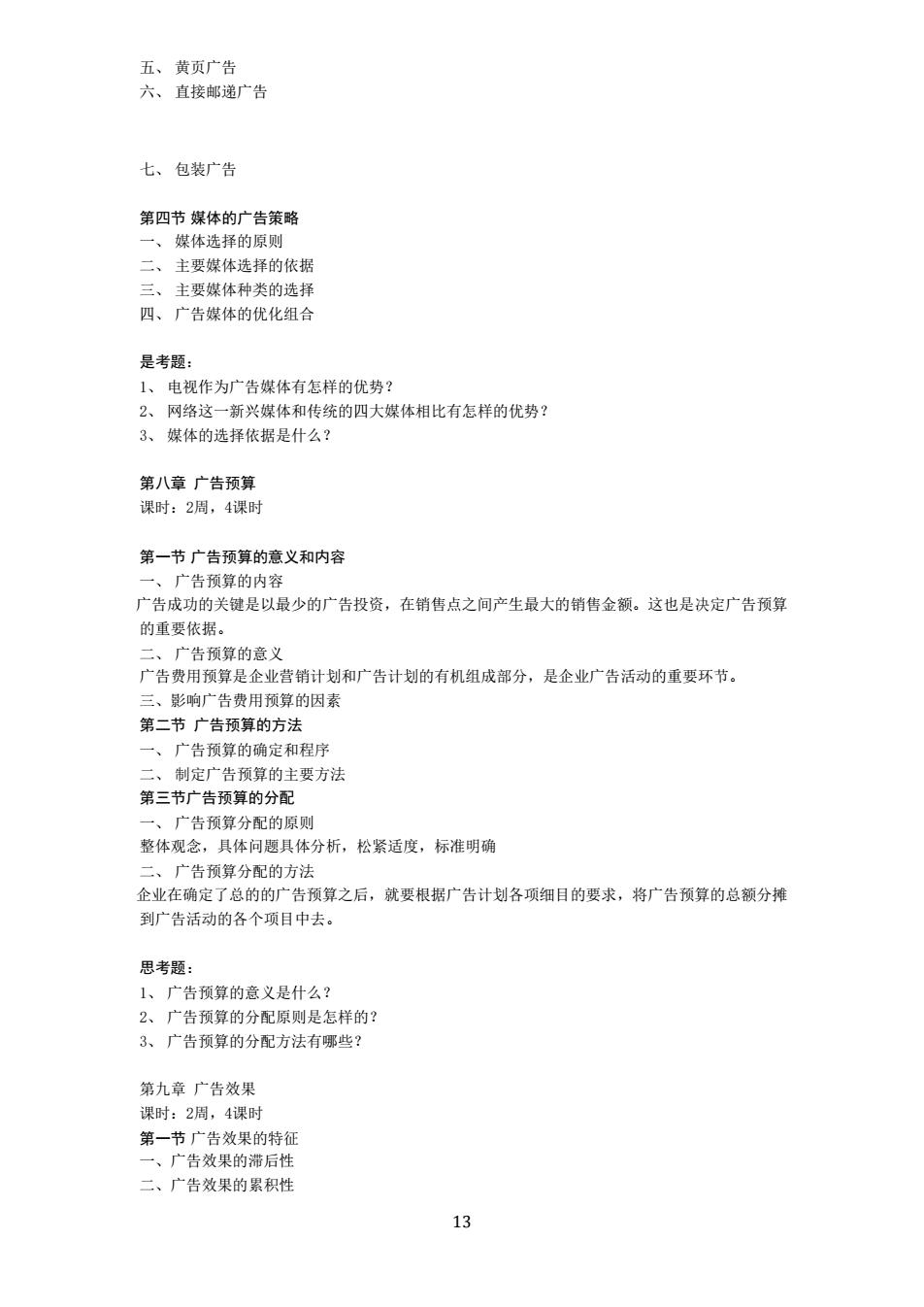 五、 黄页广告
六、 直接邮递广告

七、 包装广告

第四节 媒体的广告策略
一、 媒体选择的原则
二、 主要媒体选择的依据
三、 主要媒体种类的选择
四、 广告媒体的优化组合

是考题：
1、 电视作为广告媒体有怎样的优势？
2、 网络这一新兴媒体和传统的四大媒体相比有怎样的优势？
3、 媒体的选择依据是什么？

第八章 广告预算
课时：2周，4课时

第一节 广告预算的意义和内容
一、 广告预算的内容
广告成功的关键是以最少的广告投资，在销售点之间产生最大的销售金额。这也是决定广告预算的重要依据。
二、 广告预算的意义
广告费用预算是企业营销计划和广告计划的有机组成部分，是企业广告活动的重要环节。
三、影响广告费用预算的因素
第二节 广告预算的方法
一、 广告预算的确定和程序
二、 制定广告预算的主要方法
第三节广告预算的分配
一、 广告预算分配的原则
整体观念，具体问题具体分析，松紧适度，标准明确
二、 广告预算分配的方法
企业在确定了总的的广告预算之后，就要根据广告计划各项细目的要求，将广告预算的总额分摊到广告活动的各个项目中去。

思考题：
1、 广告预算的意义是什么？
2、 广告预算的分配原则是怎样的？
3、 广告预算的分配方法有哪些？

第九章 广告效果
课时：2周，4课时
第一节 广告效果的特征
一、广告效果的滞后性
二、广告效果的累积性

13